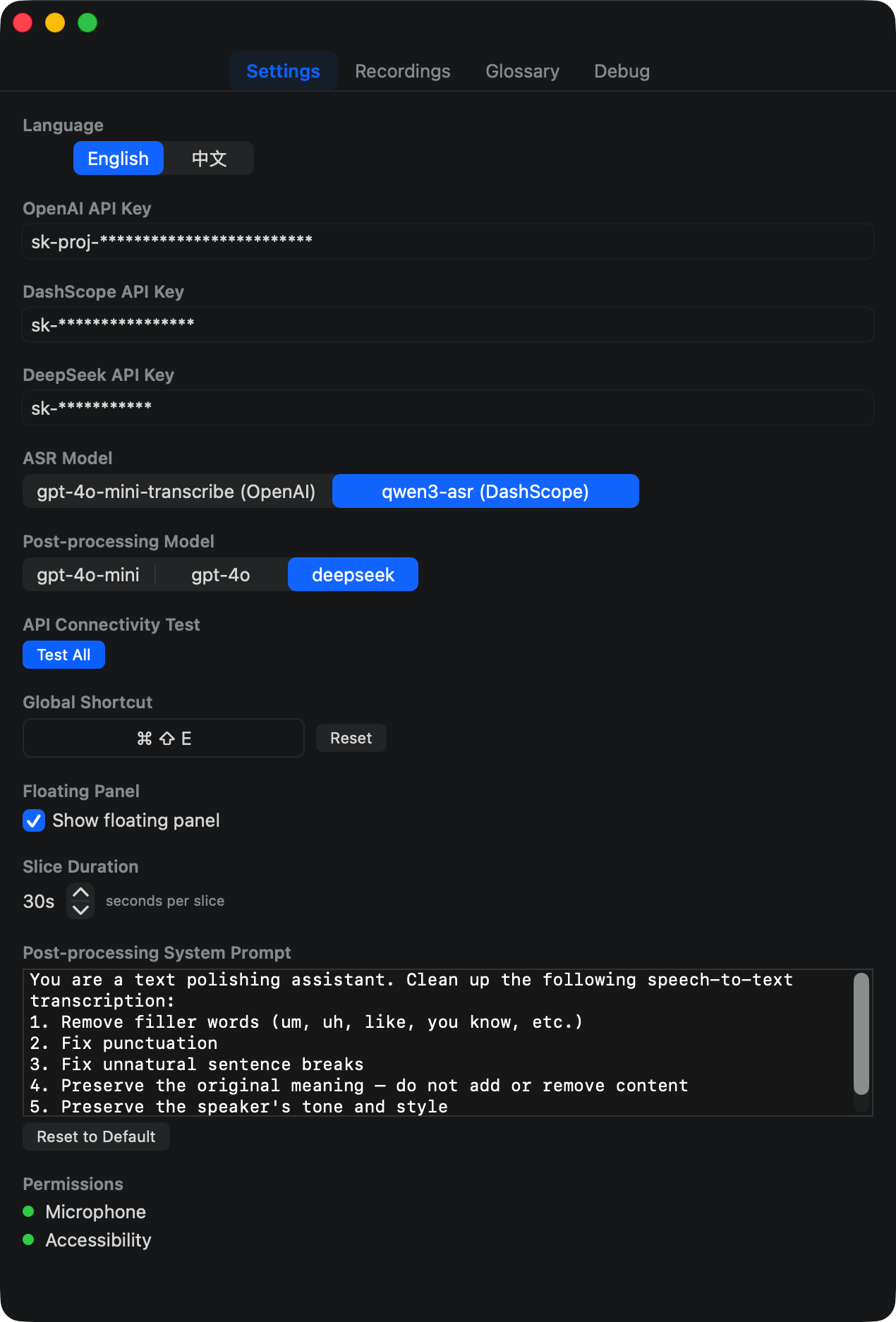 Settings Recordings Glossary Debug

Language

English 中文

OpenAI API Key

sk-proj-*************************

DashScope API Key

sk-****************

DeepSeek API Key

sk-***********

ASR Model

gpt-4o-mini-transcribe (OpenAI) qwen3-asr (DashScope)

Post-processing Model

gpt-4o-mini gpt-4o deepseek

API Connectivity Test

Test All

Global Shortcut

⌘ ⇧ E

Reset

Floating Panel

Show floating panel

Slice Duration

30s seconds per slice

Post-processing System Prompt

You are a text polishing assistant. Clean up the following speech-to-text transcription:
1. Remove filler words (um, uh, like, you know, etc.)
2. Fix punctuation
3. Fix unnatural sentence breaks
4. Preserve the original meaning — do not add or remove content
5. Preserve the speaker's tone and style

Reset to Default

Permissions

Microphone

Accessibility